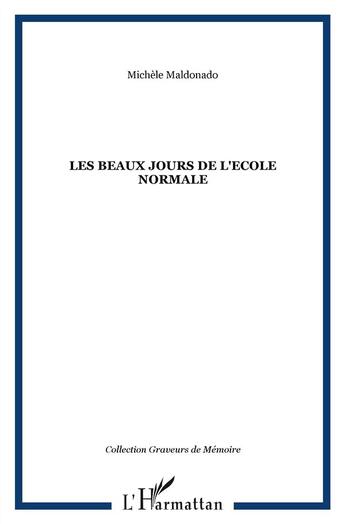 Michèle Maldonado

LES BEAUX JOURS DE L'ECOLE NORMALE

Collection Graveurs de Mémoire

L'Harmattan